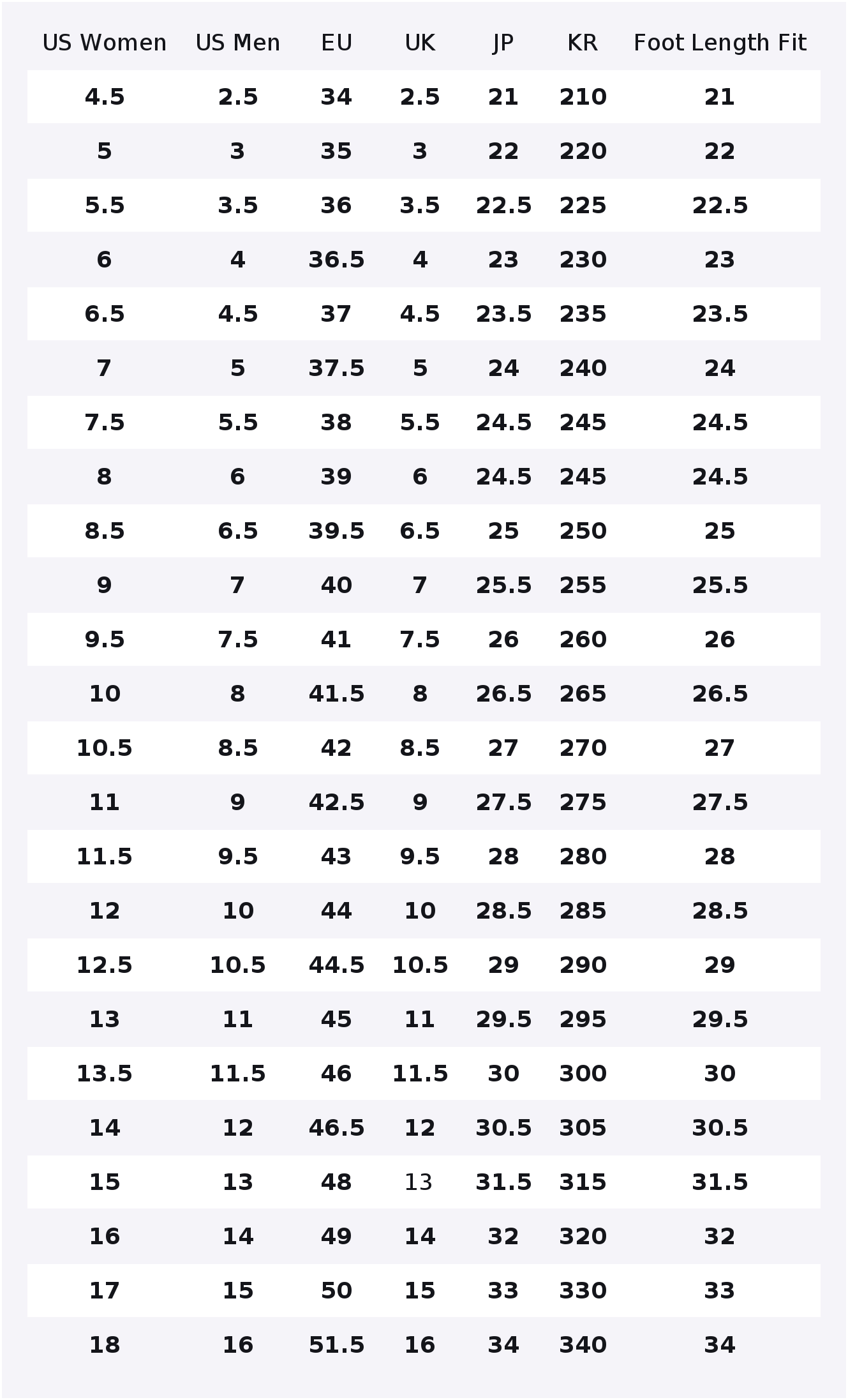 | US Women | US Men | EU | UK | JP | KR | Foot Length Fit |
|---|---|---|---|---|---|---|
| 4.5 | 2.5 | 34 | 2.5 | 21 | 210 | 21 |
| 5 | 3 | 35 | 3 | 22 | 220 | 22 |
| 5.5 | 3.5 | 36 | 3.5 | 22.5 | 225 | 22.5 |
| 6 | 4 | 36.5 | 4 | 23 | 230 | 23 |
| 6.5 | 4.5 | 37 | 4.5 | 23.5 | 235 | 23.5 |
| 7 | 5 | 37.5 | 5 | 24 | 240 | 24 |
| 7.5 | 5.5 | 38 | 5.5 | 24.5 | 245 | 24.5 |
| 8 | 6 | 39 | 6 | 24.5 | 245 | 24.5 |
| 8.5 | 6.5 | 39.5 | 6.5 | 25 | 250 | 25 |
| 9 | 7 | 40 | 7 | 25.5 | 255 | 25.5 |
| 9.5 | 7.5 | 41 | 7.5 | 26 | 260 | 26 |
| 10 | 8 | 41.5 | 8 | 26.5 | 265 | 26.5 |
| 10.5 | 8.5 | 42 | 8.5 | 27 | 270 | 27 |
| 11 | 9 | 42.5 | 9 | 27.5 | 275 | 27.5 |
| 11.5 | 9.5 | 43 | 9.5 | 28 | 280 | 28 |
| 12 | 10 | 44 | 10 | 28.5 | 285 | 28.5 |
| 12.5 | 10.5 | 44.5 | 10.5 | 29 | 290 | 29 |
| 13 | 11 | 45 | 11 | 29.5 | 295 | 29.5 |
| 13.5 | 11.5 | 46 | 11.5 | 30 | 300 | 30 |
| 14 | 12 | 46.5 | 12 | 30.5 | 305 | 30.5 |
| 15 | 13 | 48 | 13 | 31.5 | 315 | 31.5 |
| 16 | 14 | 49 | 14 | 32 | 320 | 32 |
| 17 | 15 | 50 | 15 | 33 | 330 | 33 |
| 18 | 16 | 51.5 | 16 | 34 | 340 | 34 |